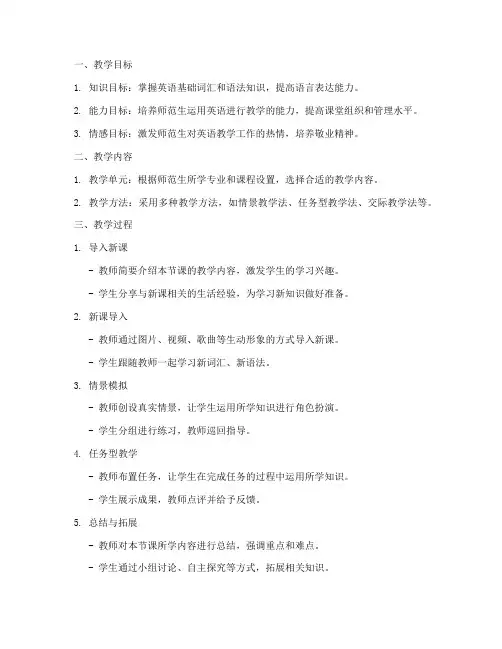 一、教学目标

1. 知识目标：掌握英语基础词汇和语法知识，提高语言表达能力。

2. 能力目标：培养师范生运用英语进行教学的能力，提高课堂组织和管理水平。

3. 情感目标：激发师范生对英语教学工作的热情，培养敬业精神。

二、教学内容

1. 教学单元：根据师范生所学专业和课程设置，选择合适的教学内容。

2. 教学方法：采用多种教学方法，如情景教学法、任务型教学法、交际教学法等。

三、教学过程

1. 导入新课

- 教师简要介绍本节课的教学内容，激发学生的学习兴趣。

- 学生分享与新课相关的生活经验，为学习新知识做好准备。

2. 新课导入

- 教师通过图片、视频、歌曲等生动形象的方式导入新课。

- 学生跟随教师一起学习新词汇、新语法。

3. 情景模拟

- 教师创设真实情景，让学生运用所学知识进行角色扮演。

- 学生分组进行练习，教师巡回指导。

4. 任务型教学

- 教师布置任务，让学生在完成任务的过程中运用所学知识。

- 学生展示成果，教师点评并给予反馈。

5. 总结与拓展

- 教师对本节课所学内容进行总结，强调重点和难点。

- 学生通过小组讨论、自主探究等方式，拓展相关知识。